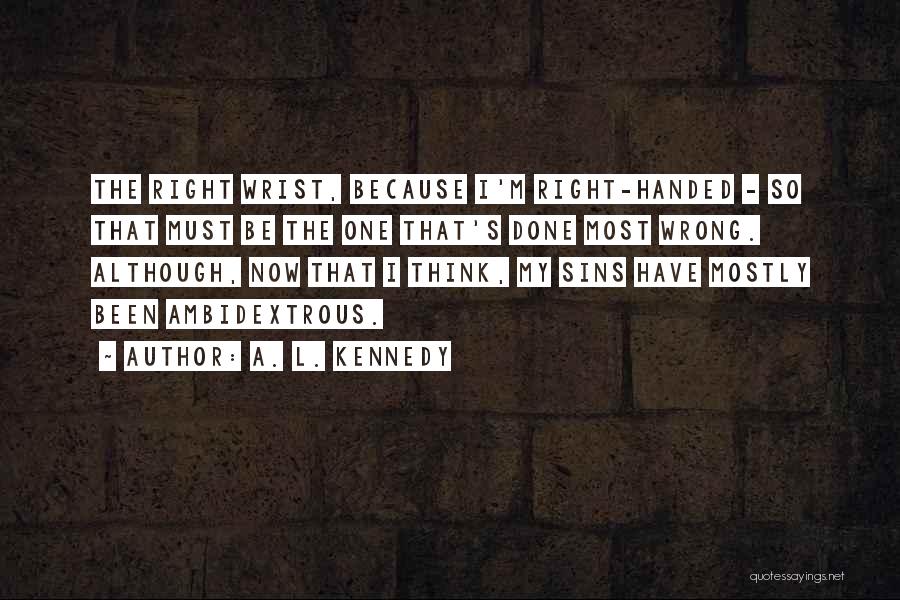 THE RIGHT WRIST, BECAUSE I'M RIGHT-HANDED - SO THAT MUST BE THE ONE THAT'S DONE MOST WRONG. ALTHOUGH, NOW THAT I THINK, MY SINS HAVE MOSTLY BEEN AMBIDEXTROUS.

~ AUTHOR: A. L. KENNEDY

quotessayings.net